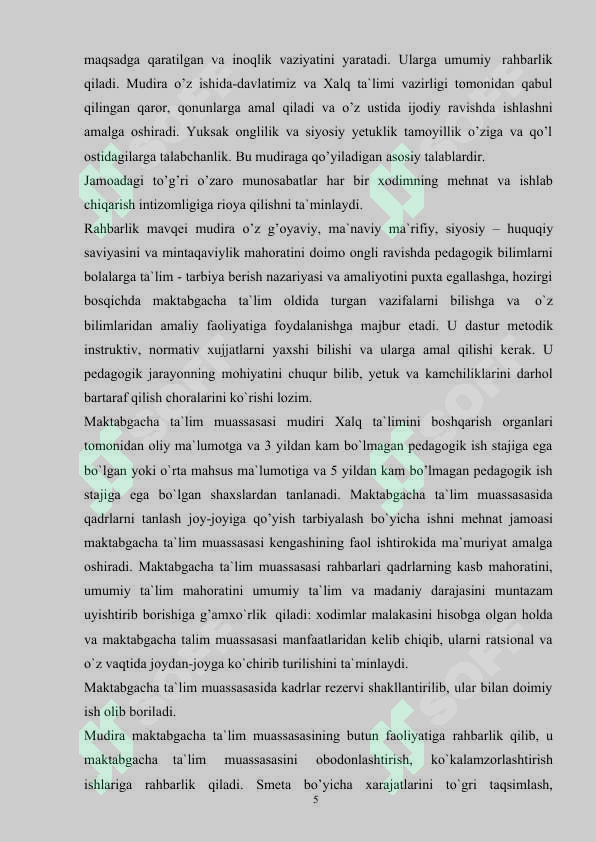 maqsadga qaratilgan va inoqlik vaziyatini yaratadi. Ularga umumiy rahbarlik qiladi. Mudira o'z ishida-davlatimiz va Xalq ta`limi vazirligi tomonidan qabul qilingan qaror, qonunlarga amal qiladi va o'z ustida ijodiy ravishda ishlashni amalga oshiradi. Yuksak onglilik va siyosiy yetuklik tamoyillik o'ziga va qo'l ostidagilarga talabchanlik. Bu mudiraga qo'yiladigan asosiy talablardir.

Jamoadagi to'g'ri o'zaro munosabatlar har bir xodimning mehnat va ishlab chiqarish intizomligiga rioya qilishni ta`minlaydi.

Rahbarlik mavqei mudira o'z g'oyaviy, ma`naviy ma`rifiy, siyosiy – huquqiy saviyasini va mintaqaviylik mahoratini doimo ongli ravishda pedagogik bilimlarni bolalarga ta`lim - tarbiya berish nazariyasi va amaliyotini puxta egallashga, hozirgi bosqichda maktabgacha ta`lim oldida turgan vazifalarni bilishga va o`z bilimlaridan amaliy faoliyatiga foydalanishga majbur etadi. U dastur metodik instruktiv, normativ xujjatlarni yaxshi bilishi va ularga amal qilishi kerak. U pedagogik jarayonning mohiyatini chuqur bilib, yetuk va kamchiliklarini darhol bartaraf qilish choralarini ko`rishi lozim.

Maktabgacha ta`lim muassasasi mudiri Xalq ta`limini boshqarish organlari tomonidan oliy ma`lumotga va 3 yildan kam bo`lmagan pedagogik ish stajiga ega bo`lgan yoki o`rta mahsus ma`lumotiga va 5 yildan kam bo'lmagan pedagogik ish stajiga ega bo`lgan shaxslardan tanlanadi. Maktabgacha ta`lim muassasasida qadrlarni tanlash joy-joyiga qo'yish tarbiyalash bo`yicha ishni mehnat jamoasi maktabgacha ta`lim muassasasi kengashining faol ishtirokida ma`muriyat amalga oshiradi. Maktabgacha ta`lim muassasasi rahbarlari qadrlarning kasb mahoratini, umumiy ta`lim mahoratini umumiy ta`lim va madaniy darajasini muntazam uyishtirib borishiga g'amxo`rlik qiladi: xodimlar malakasini hisobga olgan holda va maktabgacha talim muassasasi manfaatlaridan kelib chiqib, ularni ratsional va o`z vaqtida joydan-joyga ko`chirib turilishini ta`minlaydi.

Maktabgacha ta`lim muassasasida kadrlar rezervi shakllantirilib, ular bilan doimiy ish olib boriladi.

Mudira maktabgacha ta`lim muassasasining butun faoliyatiga rahbarlik qilib, u maktabgacha ta`lim muassasasini obodonlashtirish, ko`kalamzorlashtirish ishlariga rahbarlik qiladi. Smeta bo'yicha xarajatlarini to`gri taqsimlash,

5